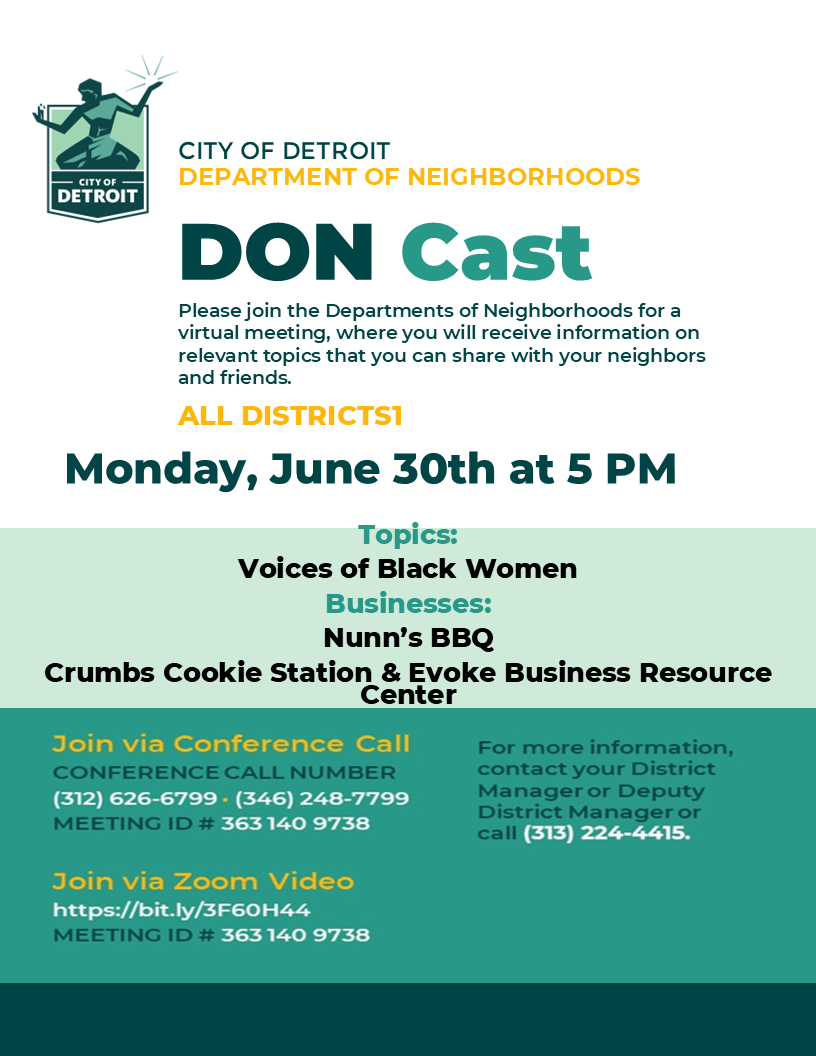 CITY OF DETROIT

CITY OF DETROIT
DEPARTMENT OF NEIGHBORHOODS

DON Cast

Please join the Departments of Neighborhoods for a virtual meeting, where you will receive information on relevant topics that you can share with your neighbors and friends.

ALL DISTRICTS1

Monday, June 30th at 5 PM

Topics:
Voices of Black Women
Businesses:
Nunn's BBQ
Crumbs Cookie Station & Evoke Business Resource Center

Join via Conference Call
CONFERENCE CALL NUMBER
(312) 626-6799 • (346) 248-7799
MEETING ID # 363 140 9738

Join via Zoom Video
https://bit.ly/3F60H44
MEETING ID # 363 140 9738

For more information, contact your District Manager or Deputy District Manager or call (313) 224-4415.